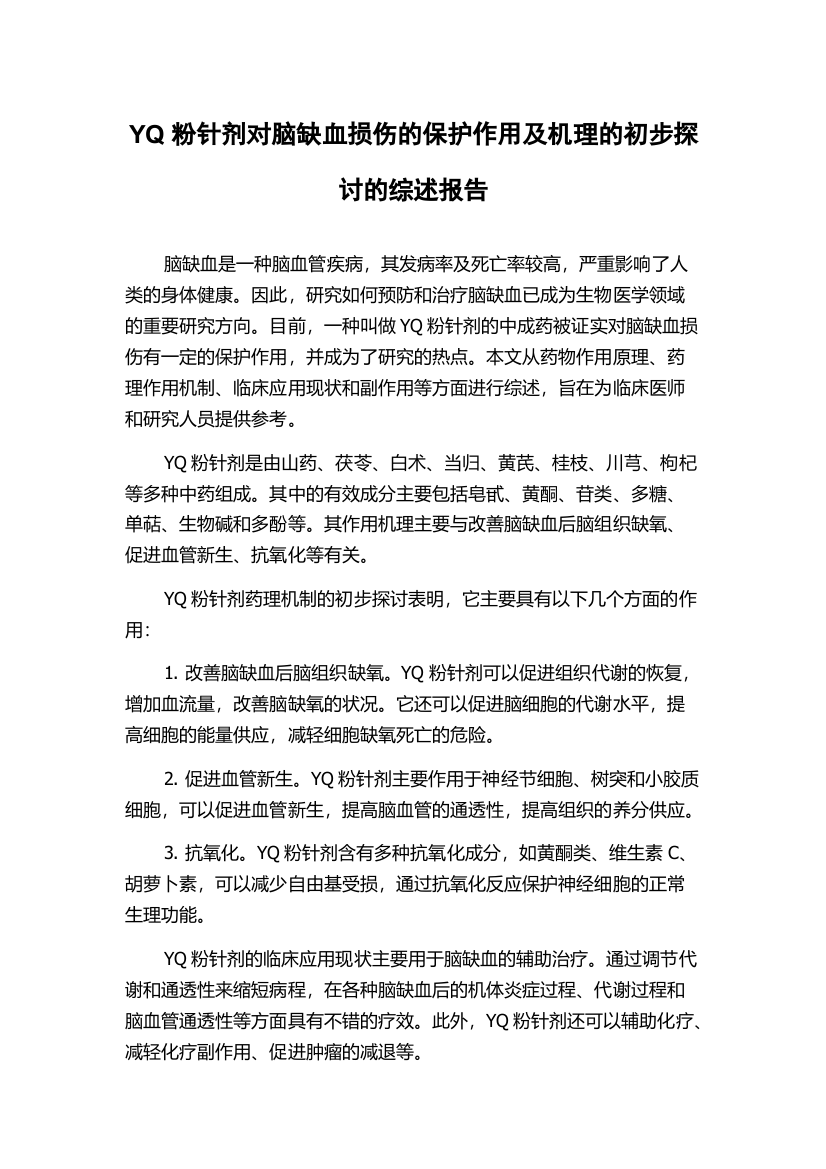 YQ 粉针剂对脑缺血损伤的保护作用及机理的初步探讨的综述报告

脑缺血是一种脑血管疾病，其发病率及死亡率较高，严重影响了人类的身体健康。因此，研究如何预防和治疗脑缺血已成为生物医学领域的重要研究方向。目前，一种叫做 YQ 粉针剂的中成药被证实对脑缺血损伤有一定的保护作用，并成为了研究的热点。本文从药物作用原理、药理作用机制、临床应用现状和副作用等方面进行综述，旨在为临床医师和研究人员提供参考。

YQ 粉针剂是由山药、茯苓、白术、当归、黄芪、桂枝、川芎、枸杞等多种中药组成。其中的有效成分主要包括皂甙、黄酮、苷类、多糖、单萜、生物碱和多酚等。其作用机理主要与改善脑缺血后脑组织缺氧、促进血管新生、抗氧化等有关。

YQ 粉针剂药理机制的初步探讨表明，它主要具有以下几个方面的作用：

1. 改善脑缺血后脑组织缺氧。YQ 粉针剂可以促进组织代谢的恢复，增加血流量，改善脑缺氧的状况。它还可以促进脑细胞的代谢水平，提高细胞的能量供应，减轻细胞缺氧死亡的危险。

2. 促进血管新生。YQ 粉针剂主要作用于神经节细胞、树突和小胶质细胞，可以促进血管新生，提高脑血管的通透性，提高组织的养分供应。

3. 抗氧化。YQ 粉针剂含有多种抗氧化成分，如黄酮类、维生素 C、胡萝卜素，可以减少自由基受损，通过抗氧化反应保护神经细胞的正常生理功能。

YQ 粉针剂的临床应用现状主要用于脑缺血的辅助治疗。通过调节代谢和通透性来缩短病程，在各种脑缺血后的机体炎症过程、代谢过程和脑血管通透性等方面具有不错的疗效。此外，YQ 粉针剂还可以辅助化疗、减轻化疗副作用、促进肿瘤的减退等。